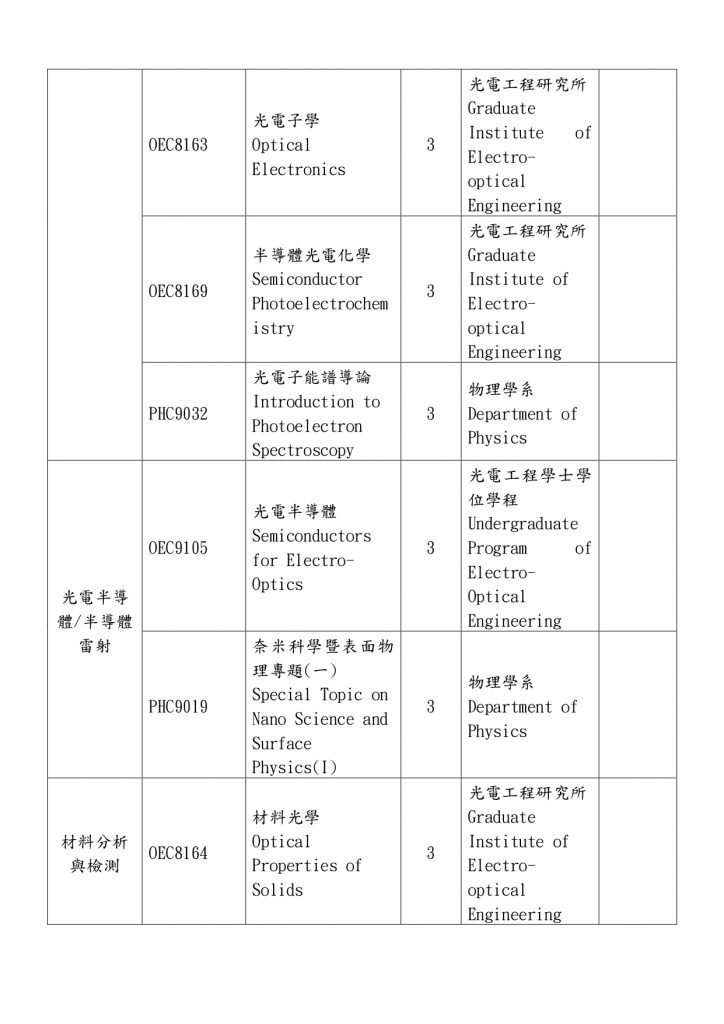 |  | OEC8163 | 光電子學 Optical Electronics | 3 | 光電工程研究所 Graduate Institute of Electro-optical Engineering |  |
|---|---|---|---|---|---|
|  | OEC8169 | 半導體光電化學 Semiconductor Photoelectrochemistry | 3 | 光電工程研究所 Graduate Institute of Electro-optical Engineering |  |
|  | PHC9032 | 光電子能譜導論 Introduction to Photoelectron Spectroscopy | 3 | 物理學系 Department of Physics |  |
| 光電半導體/半導體雷射 | OEC9105 | 光電半導體 Semiconductors for Electro-Optics | 3 | 光電工程學士學位學程 Undergraduate Program of Electro-Optical Engineering |  |
|  | PHC9019 | 奈米科學暨表面物理專題(一) Special Topic on Nano Science and Surface Physics(I) | 3 | 物理學系 Department of Physics |  |
| 材料分析與檢測 | OEC8164 | 材料光學 Optical Properties of Solids | 3 | 光電工程研究所 Graduate Institute of Electro-optical Engineering |  |